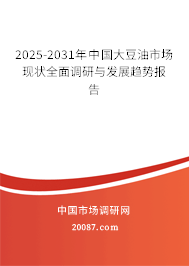 2025-2031年中国大豆油市场现状全面调研与发展趋势报告

中国市场调研网

20087.com